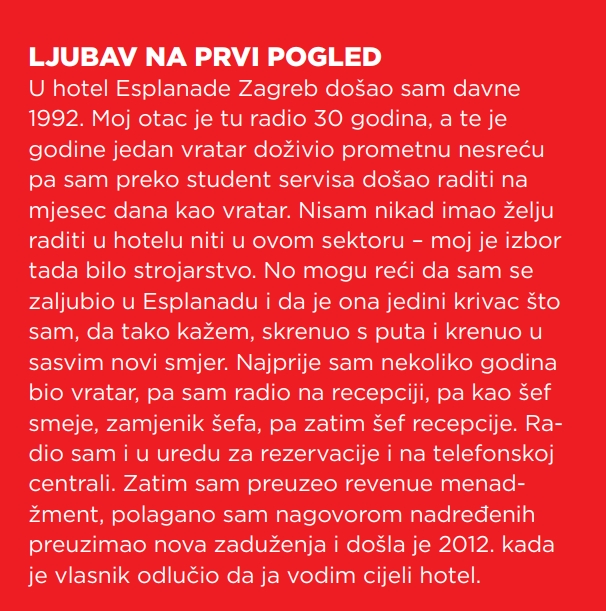 LJUBAV NA PRVI POGLED
U hotel Esplanade Zagreb došao sam davne 1992. Moj otac je tu radio 30 godina, a te je godine jedan vratar doživio prometnu nesreću pa sam preko student servisa došao raditi na mjesec dana kao vratar. Nisam nikad imao želju raditi u hotelu niti u ovom sektoru – moj je izbor tada bilo strojarstvo. No mogu reći da sam se zaljubio u Esplanadu i da je ona jedini krivac što sam, da tako kažem, skrenuo s puta i krenuo u sasvim novi smjer. Najprije sam nekoliko godina bio vratar, pa sam radio na recepciji, pa kao šef smeje, zamjenik šefa, pa zatim šef recepcije. Radio sam i u uredu za rezervacije i na telefonskoj centrali. Zatim sam preuzeo revenue menadžment, polagano sam nagovorom nadređenih preuzimao nova zaduženja i došla je 2012. kada je vlasnik odlučio da ja vodim cijeli hotel.